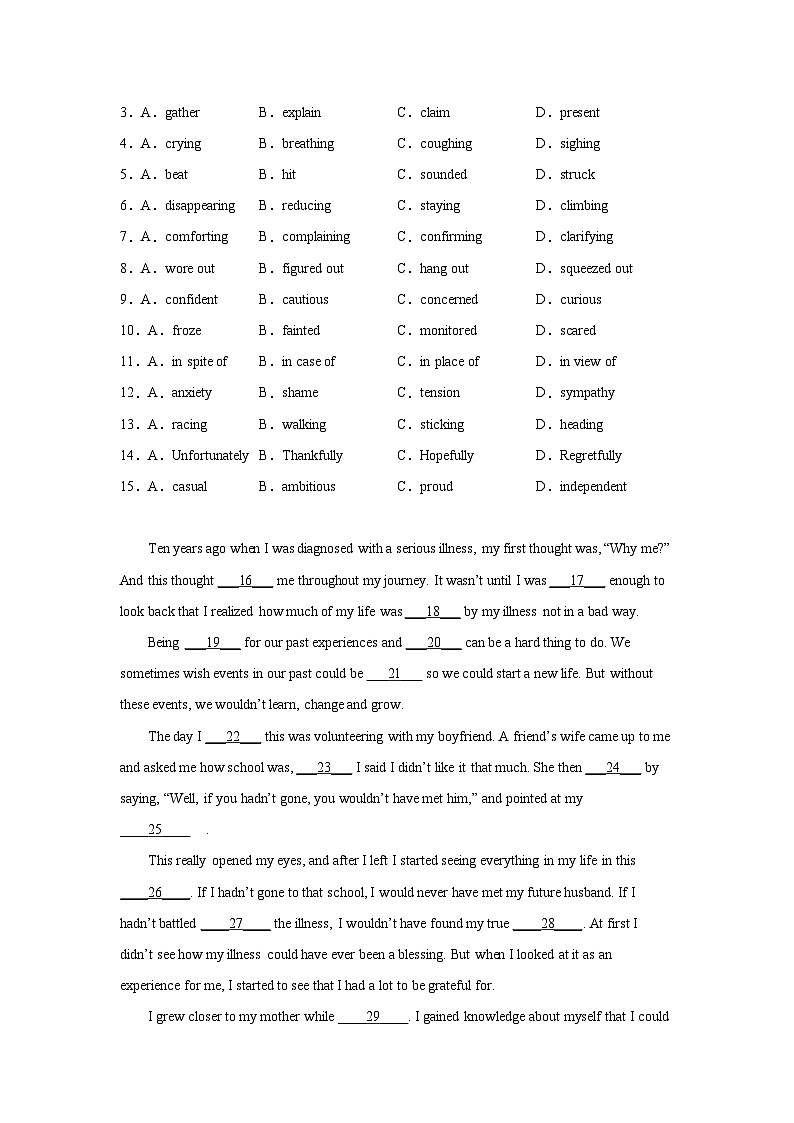 3．A．gather　B．explain　C．claim　D．present
4．A．crying　B．breathing　C．coughing　D．sighing
5．A．beat　B．hit　C．sounded　D．struck
6．A．disappearing　B．reducing　C．staying　D．climbing
7．A．comforting　B．complaining　C．confirming　D．clarifying
8．A．wore out　B．figured out　C．hang out　D．squeezed out
9．A．confident　B．cautious　C．concerned　D．curious
10．A．froze　B．fainted　C．monitored　D．scared
11．A．in spite of　B．in case of　C．in place of　D．in view of
12．A．anxiety　B．shame　C．tension　D．sympathy
13．A．racing　B．walking　C．sticking　D．heading
14．A．Unfortunately　B．Thankfully　C．Hopefully　D．Regretfully
15．A．casual　B．ambitious　C．proud　D．independent

Ten years ago when I was diagnosed with a serious illness, my first thought was, “Why me?” And this thought ___16___ me throughout my journey. It wasn’t until I was ___17___ enough to look back that I realized how much of my life was ___18___ by my illness not in a bad way.

Being ___19___ for our past experiences and ___20___ can be a hard thing to do. We sometimes wish events in our past could be ___21___ so we could start a new life. But without these events, we wouldn’t learn, change and grow.

The day I ___22___ this was volunteering with my boyfriend. A friend’s wife came up to me and asked me how school was, ___23___ I said I didn’t like it that much. She then ___24___ by saying, “Well, if you hadn’t gone, you wouldn’t have met him,” and pointed at my ____25____ .

This really opened my eyes, and after I left I started seeing everything in my life in this ____26____. If I hadn’t gone to that school, I would never have met my future husband. If I hadn’t battled ____27____ the illness, I wouldn’t have found my true ____28____. At first I didn’t see how my illness could have ever been a blessing. But when I looked at it as an experience for me, I started to see that I had a lot to be grateful for.

I grew closer to my mother while ____29____. I gained knowledge about myself that I could